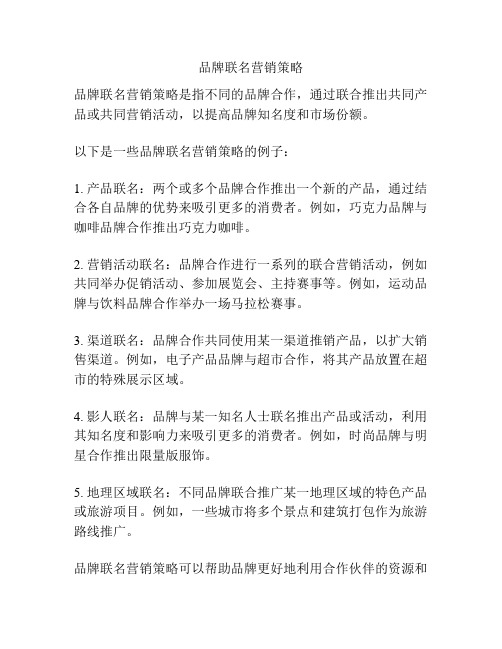 品牌联名营销策略

品牌联名营销策略是指不同的品牌合作，通过联合推出共同产品或共同营销活动，以提高品牌知名度和市场份额。

以下是一些品牌联名营销策略的例子：

1. 产品联名：两个或多个品牌合作推出一个新的产品，通过结合各自品牌的优势来吸引更多的消费者。例如，巧克力品牌与咖啡品牌合作推出巧克力咖啡。

2. 营销活动联名：品牌合作进行一系列的联合营销活动，例如共同举办促销活动、参加展览会、主持赛事等。例如，运动品牌与饮料品牌合作举办一场马拉松赛事。

3. 渠道联名：品牌合作共同使用某一渠道推销产品，以扩大销售渠道。例如，电子产品品牌与超市合作，将其产品放置在超市的特殊展示区域。

4. 影人联名：品牌与某一知名人士联名推出产品或活动，利用其知名度和影响力来吸引更多的消费者。例如，时尚品牌与明星合作推出限量版服饰。

5. 地理区域联名：不同品牌联合推广某一地理区域的特色产品或旅游项目。例如，一些城市将多个景点和建筑打包作为旅游路线推广。

品牌联名营销策略可以帮助品牌更好地利用合作伙伴的资源和